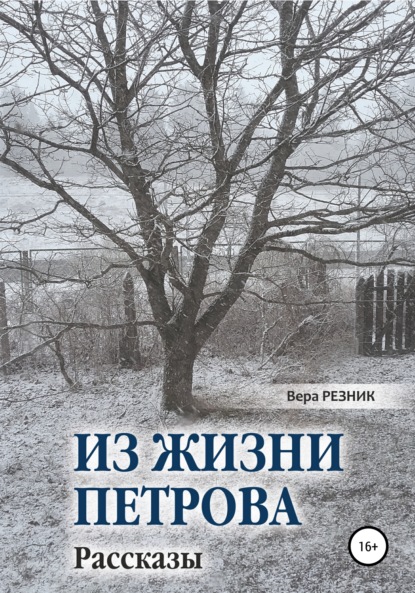 Вера РЕЗНИК

ИЗ ЖИЗНИ ПЕТРОВА

Рассказы

16+